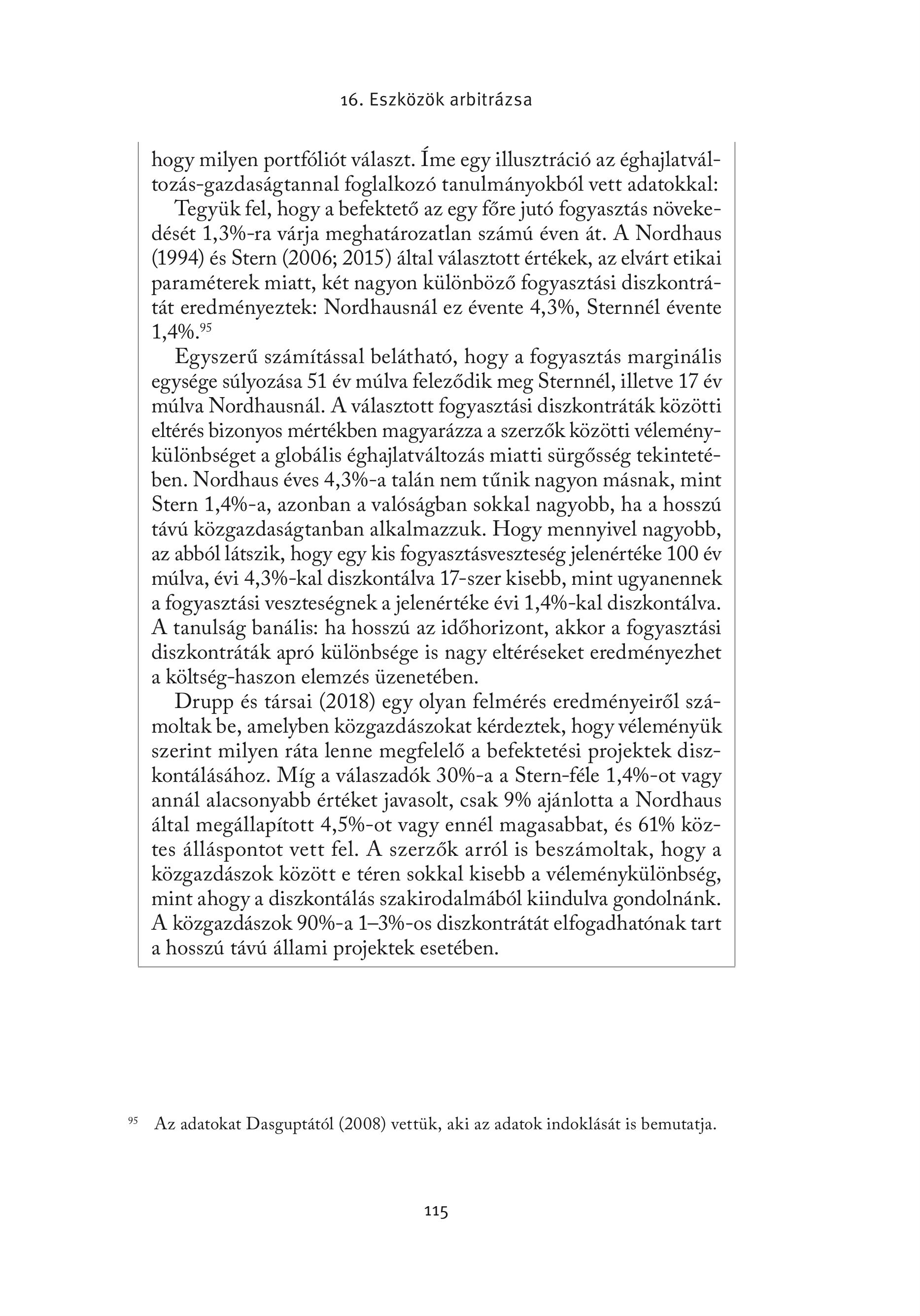 16. Eszközök arbitrázsa

hogy milyen portfóliót választ. Íme egy illusztráció az éghajlatváltozás-gazdaságtannal foglalkozó tanulmányokból vett adatokkal:

Tegyük fel, hogy a befektető az egy főre jutó fogyasztás növekedését 1,3%-ra várja meghatározatlan számú éven át. A Nordhaus (1994) és Stern (2006; 2015) által választott értékek, az elvárt etikai paraméterek miatt, két nagyon különböző fogyasztási diszkontrátát eredményeztek: Nordhausnál ez évente 4,3%, Sternnél évente 1,4%.$^{95}$

Egyszerű számítással belátható, hogy a fogyasztás marginális egysége súlyozása 51 év múlva feleződik meg Sternnél, illetve 17 év múlva Nordhausnál. A választott fogyasztási diszkontráták közötti eltérés bizonyos mértékben magyarázza a szerzők közötti véleménykülönbséget a globális éghajlatváltozás miatti sürgősség tekintetében. Nordhaus éves 4,3%-a talán nem tűnik nagyon másnak, mint Stern 1,4%-a, azonban a valóságban sokkal nagyobb, ha a hosszú távú közgazdaságtanban alkalmazzuk. Hogy mennyivel nagyobb, az abból látszik, hogy egy kis fogyasztásveszteség jelenértéke 100 év múlva, évi 4,3%-kal diszkontálva 17-szer kisebb, mint ugyanennek a fogyasztási veszteségnek a jelenértéke évi 1,4%-kal diszkontálva. A tanulság banális: ha hosszú az időhorizont, akkor a fogyasztási diszkontráták apró különbsége is nagy eltéréseket eredményezhet a költség-haszon elemzés üzenetében.

Drupp és társai (2018) egy olyan felmérés eredményeiről számoltak be, amelyben közgazdászokat kérdeztek, hogy véleményük szerint milyen ráta lenne megfelelő a befektetési projektek diszkontálásához. Míg a válaszadók 30%-a a Stern-féle 1,4%-ot vagy annál alacsonyabb értéket javasolt, csak 9% ajánlotta a Nordhaus által megállapított 4,5%-ot vagy ennél magasabbat, és 61% köztes álláspontot vett fel. A szerzők arról is beszámoltak, hogy a közgazdászok között e téren sokkal kisebb a véleménykülönbség, mint ahogy a diszkontálás szakirodalmából kiindulva gondolnánk. A közgazdászok 90%-a 1–3%-os diszkontrátát elfogadhatónak tart a hosszú távú állami projektek esetében.

$^{95}$ Az adatokat Dasguptától (2008) vettük, aki az adatok indoklását is bemutatja.

115